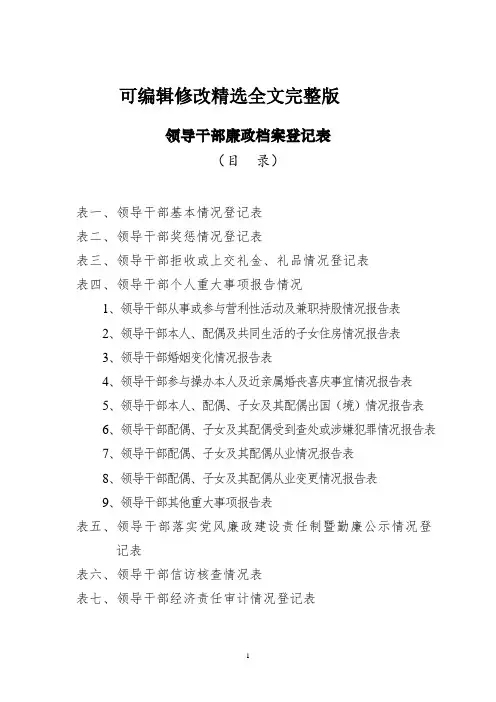 可编辑修改精选全文完整版

领导干部廉政档案登记表

（目　录）

表一、领导干部基本情况登记表

表二、领导干部奖惩情况登记表

表三、领导干部拒收或上交礼金、礼品情况登记表

表四、领导干部个人重大事项报告情况

1、领导干部从事或参与营利性活动及兼职持股情况报告表

2、领导干部本人、配偶及共同生活的子女住房情况报告表

3、领导干部婚姻变化情况报告表

4、领导干部参与操办本人及近亲属婚丧喜庆事宜情况报告表

5、领导干部本人、配偶、子女及其配偶出国（境）情况报告表

6、领导干部配偶、子女及其配偶受到查处或涉嫌犯罪情况报告表

7、领导干部配偶、子女及其配偶从业情况报告表

8、领导干部配偶、子女及其配偶从业变更情况报告表

9、领导干部其他重大事项报告表

表五、领导干部落实党风廉政建设责任制暨勤廉公示情况登记表

表六、领导干部信访核查情况表

表七、领导干部经济责任审计情况登记表

1